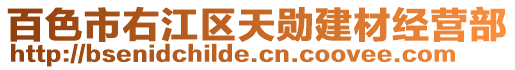 百色市右江区天勋建材经营部
http://bsenidchilde.cn.coovee.com